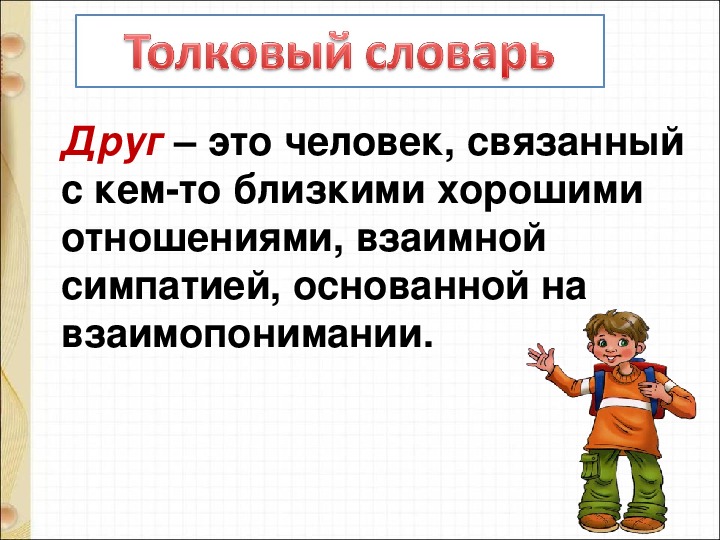 Толковый словарь

Друг – это человек, связанный с кем-то близкими хорошими отношениями, взаимной симпатией, основанной на взаимопонимании.